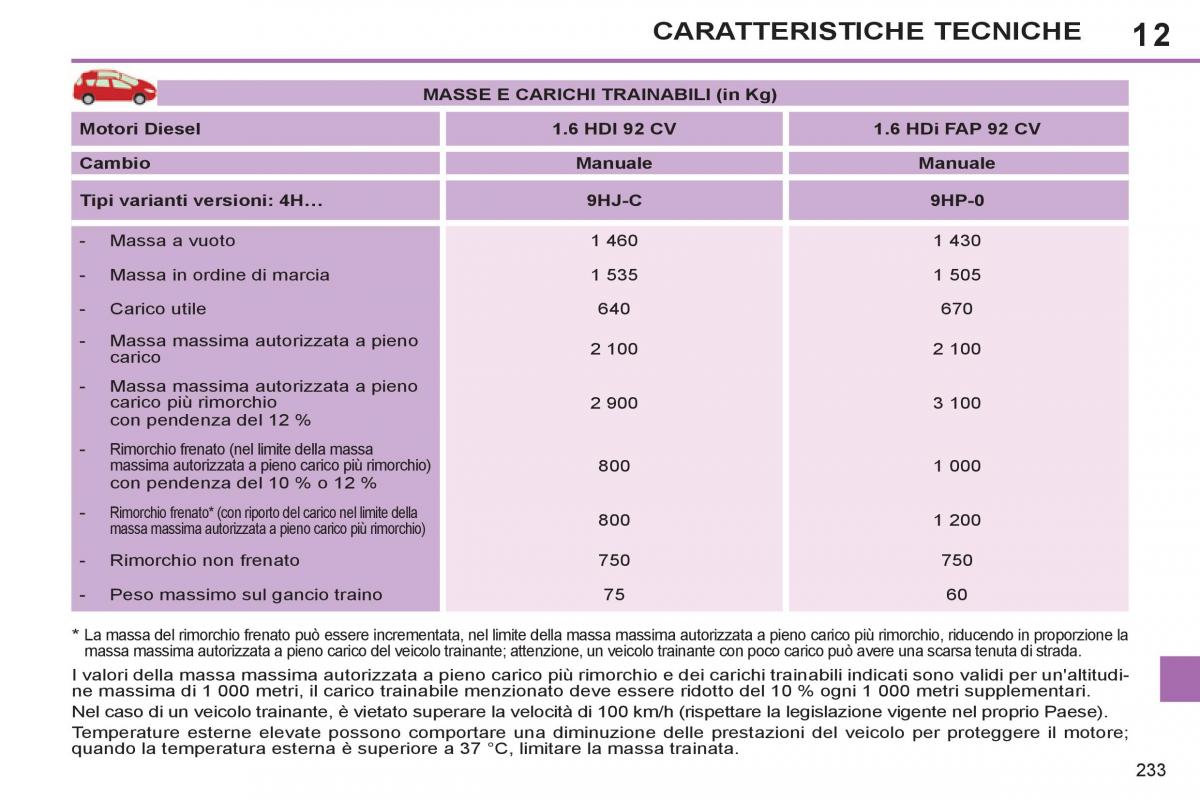 CARATTERISTICHE TECNICHE 12

MASSE E CARICHI TRAINABILI (in Kg)

| Motori Diesel | 1.6 HDI 92 CV | 1.6 HDi FAP 92 CV |
|---|---|---|
| Cambio | Manuale | Manuale |
| Tipi varianti versioni: 4H... | 9HJ-C | 9HP-0 |
| - Massa a vuoto | 1 460 | 1 430 |
| - Massa in ordine di marcia | 1 535 | 1 505 |
| - Carico utile | 640 | 670 |
| - Massa massima autorizzata a pieno carico | 2 100 | 2 100 |
| - Massa massima autorizzata a pieno carico più rimorchio con pendenza del 12 % | 2 900 | 3 100 |
| - Rimorchio frenato (nel limite della massa massima autorizzata a pieno carico più rimorchio) con pendenza del 10 % o 12 % | 800 | 1 000 |
| - Rimorchio frenato* (con riporto del carico nel limite della massa massima autorizzata a pieno carico più rimorchio) | 800 | 1 200 |
| - Rimorchio non frenato | 750 | 750 |
| - Peso massimo sul gancio traino | 75 | 60 |

* La massa del rimorchio frenato può essere incrementata, nel limite della massa massima autorizzata a pieno carico più rimorchio, riducendo in proporzione la massa massima autorizzata a pieno carico del veicolo trainante; attenzione, un veicolo trainante con poco carico può avere una scarsa tenuta di strada.

I valori della massa massima autorizzata a pieno carico più rimorchio e dei carichi trainabili indicati sono validi per un'altitudine massima di 1 000 metri, il carico trainabile menzionato deve essere ridotto del 10 % ogni 1 000 metri supplementari.

Nel caso di un veicolo trainante, è vietato superare la velocità di 100 km/h (rispettare la legislazione vigente nel proprio Paese).

Temperature esterne elevate possono comportare una diminuzione delle prestazioni del veicolo per proteggere il motore; quando la temperatura esterna è superiore a 37 °C, limitare la massa trainata.

233